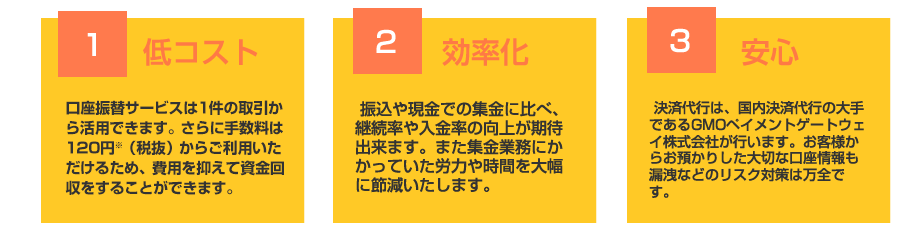 1 低コスト

口座振替サービスは1件の取引から活用できます。さらに手数料は120円※（税抜）からご利用いただけるため、費用を抑えて資金回収をすることができます。

2 効率化

振込や現金での集金に比べ、継続率や入金率の向上が期待出来ます。また集金業務にかかっていた労力や時間を大幅に節減いたします。

3 安心

決済代行は、国内決済代行の大手であるGMOペイメントゲートウェイ株式会社が行います。お客様からお預かりした大切な口座情報も漏洩などのリスク対策は万全です。